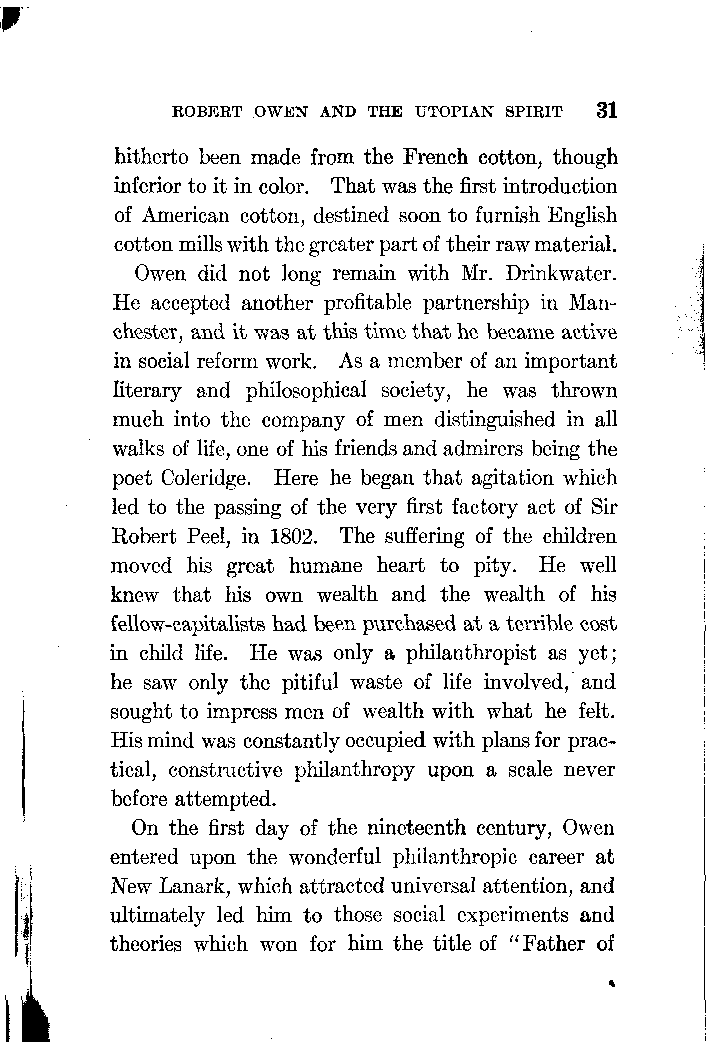 ROBERT OWEN AND THE UTOPIAN SPIRIT 31

hitherto been made from the French cotton, though inferior to it in color. That was the first introduction of American cotton, destined soon to furnish English cotton mills with the greater part of their raw material.

Owen did not long remain with Mr. Drinkwater. He accepted another profitable partnership in Manchester, and it was at this time that he became active in social reform work. As a member of an important literary and philosophical society, he was thrown much into the company of men distinguished in all walks of life, one of his friends and admirers being the poet Coleridge. Here he began that agitation which led to the passing of the very first factory act of Sir Robert Peel, in 1802. The suffering of the children moved his great humane heart to pity. He well knew that his own wealth and the wealth of his fellow-capitalists had been purchased at a terrible cost in child life. He was only a philanthropist as yet; he saw only the pitiful waste of life involved, and sought to impress men of wealth with what he felt. His mind was constantly occupied with plans for practical, constructive philanthropy upon a scale never before attempted.

On the first day of the nineteenth century, Owen entered upon the wonderful philanthropic career at New Lanark, which attracted universal attention, and ultimately led him to those social experiments and theories which won for him the title of "Father of